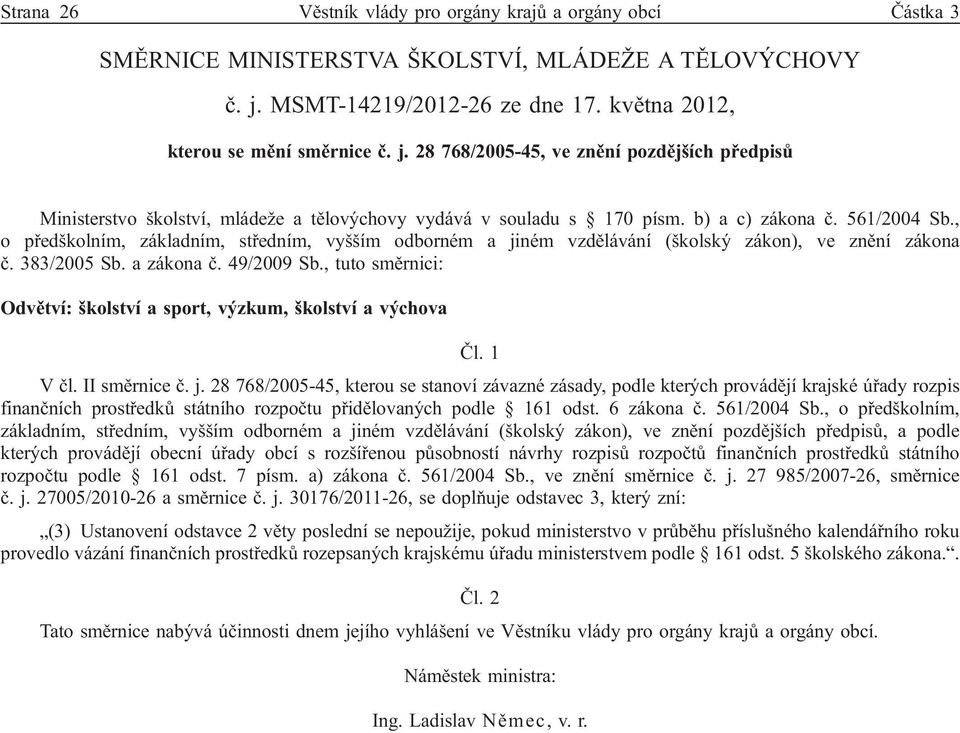 Strana 26 Věstník vlády pro orgány krajů a orgány obcí Částka 3

SMĚRNICE MINISTERSTVA ŠKOLSTVÍ, MLÁDEŽE A TĚLOVÝCHOVY

č. j. MSMT-14219/2012-26 ze dne 17. května 2012,

kterou se mění směrnice č. j. 28 768/2005-45, ve znění pozdějších předpisů

Ministerstvo školství, mládeže a tělovýchovy vydává v souladu s § 170 písm. b) a c) zákona č. 561/2004 Sb., o předškolním, základním, středním, vyšším odborném a jiném vzdělávání (školský zákon), ve znění zákona č. 383/2005 Sb. a zákona č. 49/2009 Sb., tuto směrnici:

Odvětví: školství a sport, výzkum, školství a výchova

Čl. 1

V čl. II směrnice č. j. 28 768/2005-45, kterou se stanoví závazné zásady, podle kterých provádějí krajské úřady rozpis finančních prostředků státního rozpočtu přidělovaných podle § 161 odst. 6 zákona č. 561/2004 Sb., o předškolním, základním, středním, vyšším odborném a jiném vzdělávání (školský zákon), ve znění pozdějších předpisů, a podle kterých provádějí obecní úřady obcí s rozšířenou působností návrhy rozpisů rozpočtů finančních prostředků státního rozpočtu podle § 161 odst. 7 písm. a) zákona č. 561/2004 Sb., ve znění směrnice č. j. 27 985/2007-26, směrnice č. j. 27005/2010-26 a směrnice č. j. 30176/2011-26, se doplňuje odstavec 3, který zní:

„(3) Ustanovení odstavce 2 věty poslední se nepoužije, pokud ministerstvo v průběhu příslušného kalendářního roku provedlo vázání finančních prostředků rozepsaných krajskému úřadu ministerstvem podle § 161 odst. 5 školského zákona.“.

Čl. 2

Tato směrnice nabývá účinnosti dnem jejího vyhlášení ve Věstníku vlády pro orgány krajů a orgány obcí.

Náměstek ministra:

Ing. Ladislav Němec, v. r.